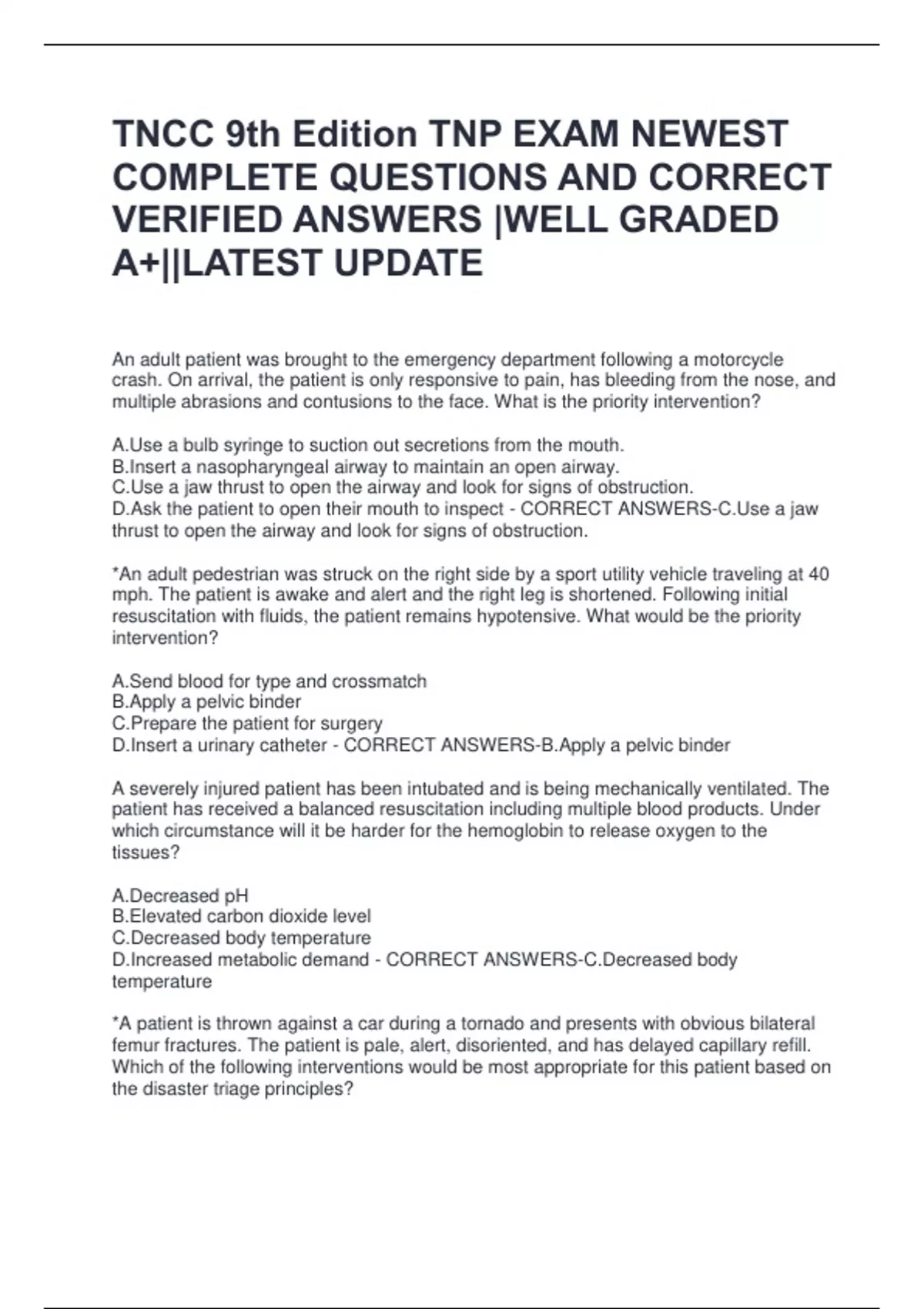 TNCC 9th Edition TNP EXAM NEWEST COMPLETE QUESTIONS AND CORRECT VERIFIED ANSWERS |WELL GRADED A+||LATEST UPDATE

An adult patient was brought to the emergency department following a motorcycle crash. On arrival, the patient is only responsive to pain, has bleeding from the nose, and multiple abrasions and contusions to the face. What is the priority intervention?

A.Use a bulb syringe to suction out secretions from the mouth.
B.Insert a nasopharyngeal airway to maintain an open airway.
C.Use a jaw thrust to open the airway and look for signs of obstruction.
D.Ask the patient to open their mouth to inspect - CORRECT ANSWERS-C.Use a jaw thrust to open the airway and look for signs of obstruction.

*An adult pedestrian was struck on the right side by a sport utility vehicle traveling at 40 mph. The patient is awake and alert and the right leg is shortened. Following initial resuscitation with fluids, the patient remains hypotensive. What would be the priority intervention?

A.Send blood for type and crossmatch
B.Apply a pelvic binder
C.Prepare the patient for surgery
D.Insert a urinary catheter - CORRECT ANSWERS-B.Apply a pelvic binder

A severely injured patient has been intubated and is being mechanically ventilated. The patient has received a balanced resuscitation including multiple blood products. Under which circumstance will it be harder for the hemoglobin to release oxygen to the tissues?

A.Decreased pH
B.Elevated carbon dioxide level
C.Decreased body temperature
D.Increased metabolic demand - CORRECT ANSWERS-C.Decreased body temperature

*A patient is thrown against a car during a tornado and presents with obvious bilateral femur fractures. The patient is pale, alert, disoriented, and has delayed capillary refill. Which of the following interventions would be most appropriate for this patient based on the disaster triage principles?